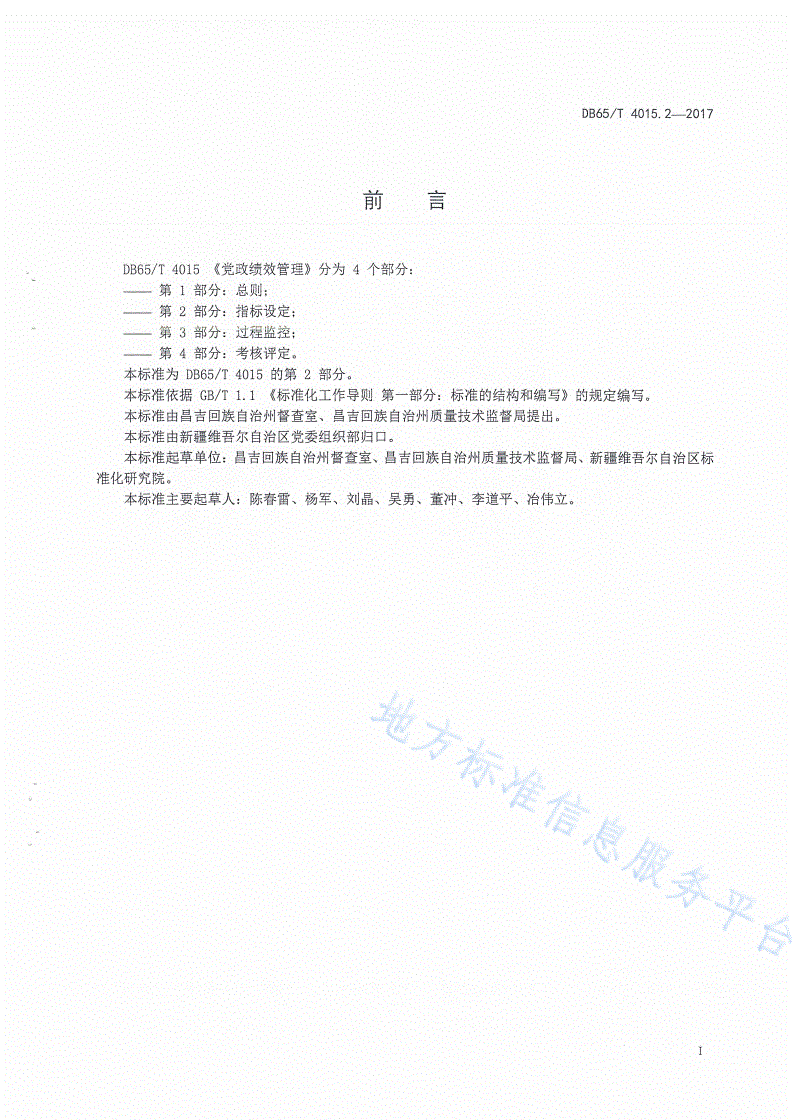 DB65/T 4015.2—2017

前　言

DB65/T 4015 《党政绩效管理》分为 4 个部分：
—— 第 1 部分：总则；
—— 第 2 部分：指标设定；
—— 第 3 部分：过程监控；
—— 第 4 部分：考核评定。
本标准为 DB65/T 4015 的第 2 部分。
本标准依据 GB/T 1.1 《标准化工作导则 第一部分：标准的结构和编写》的规定编写。
本标准由昌吉回族自治州督查室、昌吉回族自治州质量技术监督局提出。
本标准由新疆维吾尔自治区党委组织部归口。
本标准起草单位：昌吉回族自治州督查室、昌吉回族自治州质量技术监督局、新疆维吾尔自治区标准化研究院。
本标准主要起草人：陈春雷、杨军、刘晶、吴勇、董冲、李道平、冶伟立。

地方标准信息服务平台

I